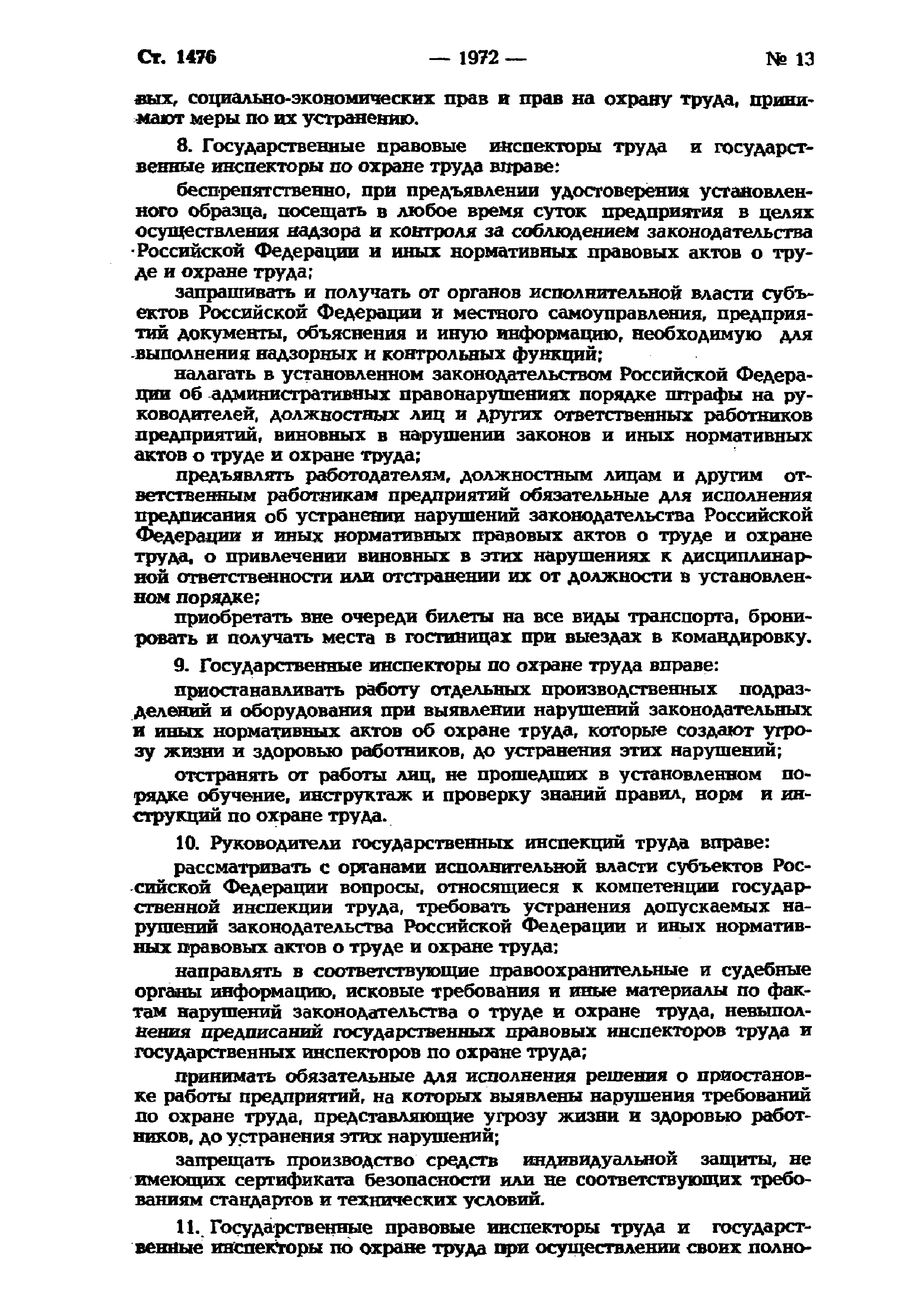 Ст. 1476 — 1972 — № 13

вых, социально-экономических прав и прав на охрану труда, принимают меры по их устранению.

8. Государственные правовые инспекторы труда и государственные инспекторы по охране труда вправе:

беспрепятственно, при предъявлении удостоверения установленного образца, посещать в любое время суток предприятия в целях осуществления надзора и контроля за соблюдением законодательства Российской Федерации и иных нормативных правовых актов о труде и охране труда;

запрашивать и получать от органов исполнительной власти субъектов Российской Федерации и местного самоуправления, предприятий документы, объяснения и иную информацию, необходимую для выполнения надзорных и контрольных функций;

налагать в установленном законодательством Российской Федерации об административных правонарушениях порядке штрафы на руководителей, должностных лиц и других ответственных работников предприятий, виновных в нарушении законов и иных нормативных актов о труде и охране труда;

предъявлять работодателям, должностным лицам и другим ответственным работникам предприятий обязательные для исполнения предписания об устранении нарушений законодательства Российской Федерации и иных нормативных правовых актов о труде и охране труда, о привлечении виновных в этих нарушениях к дисциплинарной ответственности или отстранении их от должности в установленном порядке;

приобретать вне очереди билеты на все виды транспорта, бронировать и получать места в гостиницах при выездах в командировку.

9. Государственные инспекторы по охране труда вправе:

приостанавливать работу отдельных производственных подразделений и оборудования при выявлении нарушений законодательных и иных нормативных актов об охране труда, которые создают угрозу жизни и здоровью работников, до устранения этих нарушений;

отстранять от работы лиц, не прошедших в установленном порядке обучение, инструктаж и проверку знаний правил, норм и инструкций по охране труда.

10. Руководители государственных инспекций труда вправе:

рассматривать с органами исполнительной власти субъектов Российской Федерации вопросы, относящиеся к компетенции государственной инспекции труда, требовать устранения допускаемых нарушений законодательства Российской Федерации и иных нормативных правовых актов о труде и охране труда;

направлять в соответствующие правоохранительные и судебные органы информацию, исковые требования и иные материалы по фактам нарушений законодательства о труде и охране труда, невыполнения предписаний государственных правовых инспекторов труда и государственных инспекторов по охране труда;

принимать обязательные для исполнения решения о приостановке работы предприятий, на которых выявлены нарушения требований по охране труда, представляющие угрозу жизни и здоровью работников, до устранения этих нарушений;

запрещать производство средств индивидуальной защиты, не имеющих сертификата безопасности или не соответствующих требованиям стандартов и технических условий.

11. Государственные правовые инспекторы труда и государственные инспекторы по охране труда при осуществлении своих полно-